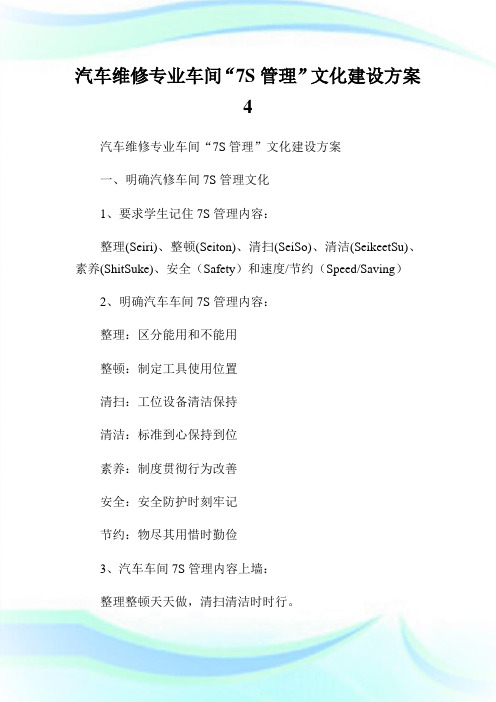 汽车维修专业车间“7S 管理”文化建设方案 4

汽车维修专业车间“7S 管理”文化建设方案

一、明确汽修车间 7S 管理文化

1、要求学生记住 7S 管理内容：

整理(Seiri)、整顿(Seiton)、清扫(SeiSo)、清洁(SeikeetSu)、素养(ShitSuke)、安全（Safety）和速度/节约（Speed/Saving）

2、明确汽车车间 7S 管理内容：

整理：区分能用和不能用

整顿：制定工具使用位置

清扫：工位设备清洁保持

清洁：标准到心保持到位

素养：制度贯彻行为改善

安全：安全防护时刻牢记

节约：物尽其用惜时勤俭

3、汽车车间 7S 管理内容上墙：

整理整顿天天做，清扫清洁时时行。